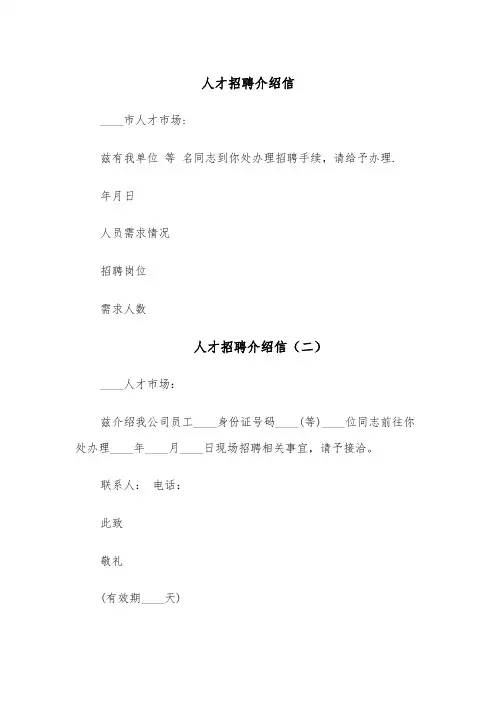 人才招聘介绍信

____市人才市场：

兹有我单位 等 名同志到你处办理招聘手续，请给予办理.

年月日

人员需求情况

招聘岗位

需求人数

人才招聘介绍信（二）

____人才市场：

兹介绍我公司员工____身份证号码____(等)____位同志前往你处办理____年____月____日现场招聘相关事宜，请予接洽。

联系人： 电话：

此致

敬礼

(有效期____天)